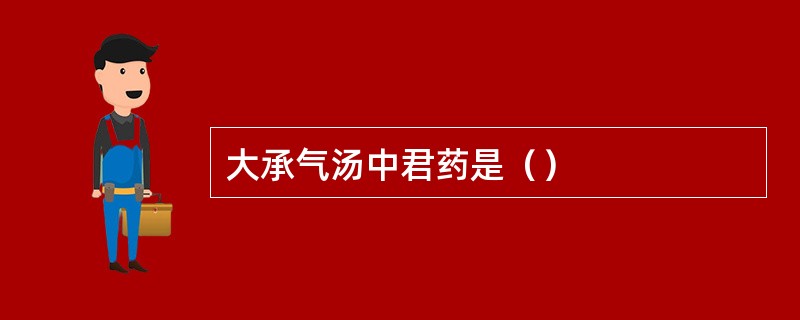 大承气汤中君药是（）